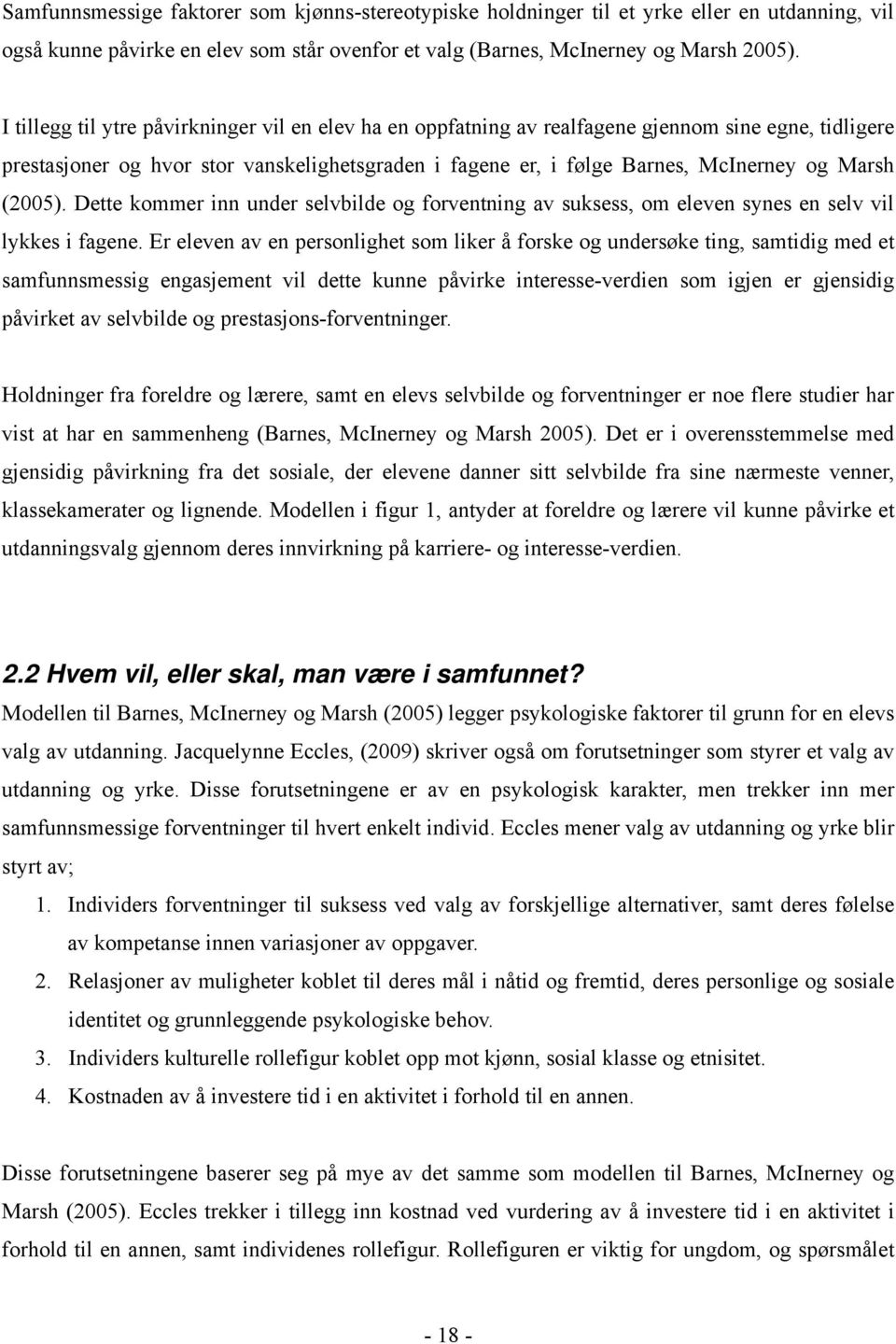 Samfunnsmessige faktorer som kjønns-stereotypiske holdninger til et yrke eller en utdanning, vil også kunne påvirke en elev som står ovenfor et valg (Barnes, McInerney og Marsh 2005).

I tillegg til ytre påvirkninger vil en elev ha en oppfatning av realfagene gjennom sine egne, tidligere prestasjoner og hvor stor vanskelighetsgraden i fagene er, i følge Barnes, McInerney og Marsh (2005). Dette kommer inn under selvbilde og forventning av suksess, om eleven synes en selv vil lykkes i fagene. Er eleven av en personlighet som liker å forske og undersøke ting, samtidig med et samfunnsmessig engasjement vil dette kunne påvirke interesse-verdien som igjen er gjensidig påvirket av selvbilde og prestasjons-forventninger.

Holdninger fra foreldre og lærere, samt en elevs selvbilde og forventninger er noe flere studier har vist at har en sammenheng (Barnes, McInerney og Marsh 2005). Det er i overensstemmelse med gjensidig påvirkning fra det sosiale, der elevene danner sitt selvbilde fra sine nærmeste venner, klassekamerater og lignende. Modellen i figur 1, antyder at foreldre og lærere vil kunne påvirke et utdanningsvalg gjennom deres innvirkning på karriere- og interesse-verdien.

2.2 Hvem vil, eller skal, man være i samfunnet?
Modellen til Barnes, McInerney og Marsh (2005) legger psykologiske faktorer til grunn for en elevs valg av utdanning. Jacquelynne Eccles, (2009) skriver også om forutsetninger som styrer et valg av utdanning og yrke. Disse forutsetningene er av en psykologisk karakter, men trekker inn mer samfunnsmessige forventninger til hvert enkelt individ. Eccles mener valg av utdanning og yrke blir styrt av;
1. Individers forventninger til suksess ved valg av forskjellige alternativer, samt deres følelse av kompetanse innen variasjoner av oppgaver.
2. Relasjoner av muligheter koblet til deres mål i nåtid og fremtid, deres personlige og sosiale identitet og grunnleggende psykologiske behov.
3. Individers kulturelle rollefigur koblet opp mot kjønn, sosial klasse og etnisitet.
4. Kostnaden av å investere tid i en aktivitet i forhold til en annen.

Disse forutsetningene baserer seg på mye av det samme som modellen til Barnes, McInerney og Marsh (2005). Eccles trekker i tillegg inn kostnad ved vurdering av å investere tid i en aktivitet i forhold til en annen, samt individenes rollefigur. Rollefiguren er viktig for ungdom, og spørsmålet

- 18 -